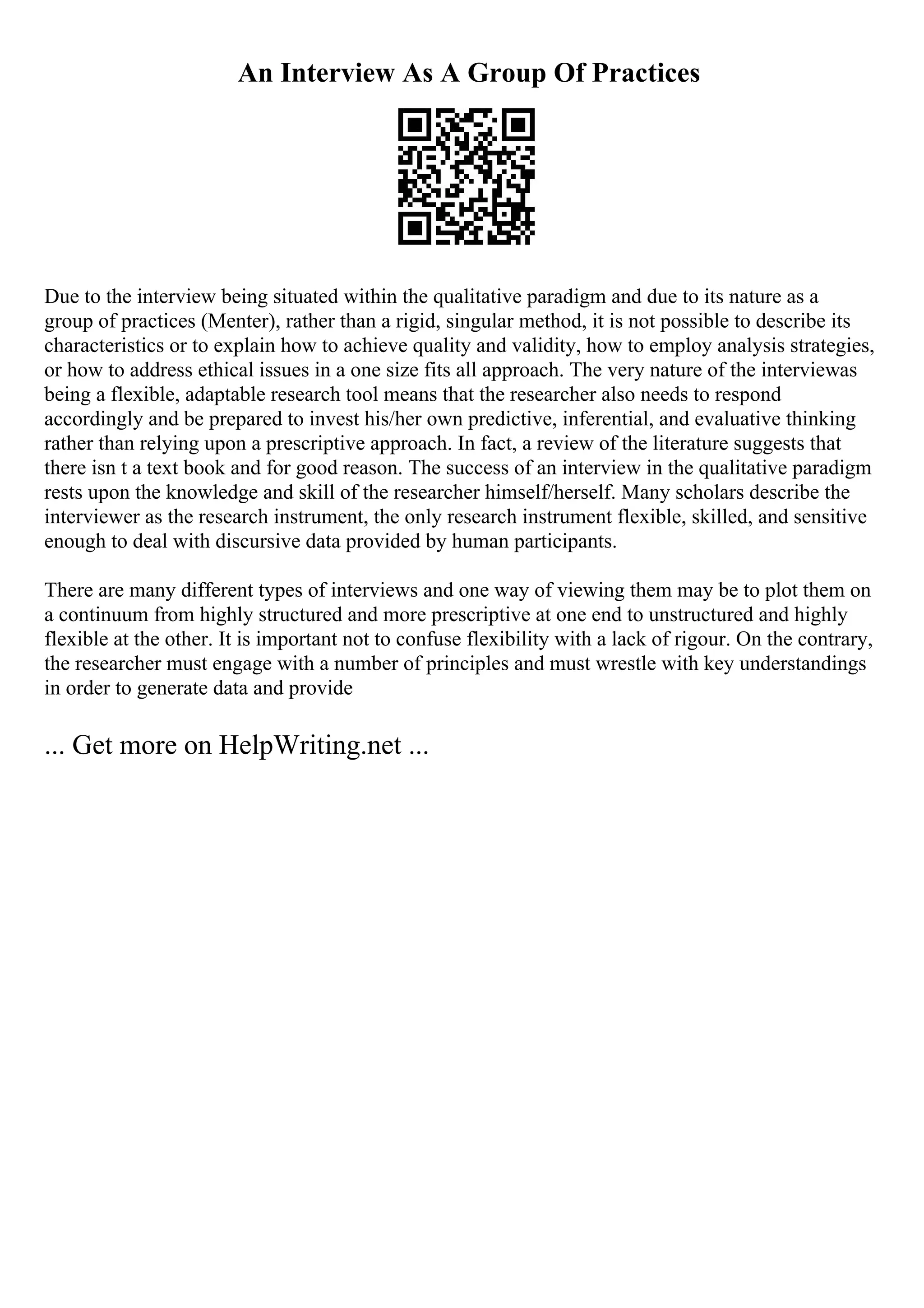 An Interview As A Group Of Practices

Due to the interview being situated within the qualitative paradigm and due to its nature as a group of practices (Menter), rather than a rigid, singular method, it is not possible to describe its characteristics or to explain how to achieve quality and validity, how to employ analysis strategies, or how to address ethical issues in a one size fits all approach. The very nature of the interviewas being a flexible, adaptable research tool means that the researcher also needs to respond accordingly and be prepared to invest his/her own predictive, inferential, and evaluative thinking rather than relying upon a prescriptive approach. In fact, a review of the literature suggests that there isn t a text book and for good reason. The success of an interview in the qualitative paradigm rests upon the knowledge and skill of the researcher himself/herself. Many scholars describe the interviewer as the research instrument, the only research instrument flexible, skilled, and sensitive enough to deal with discursive data provided by human participants.

There are many different types of interviews and one way of viewing them may be to plot them on a continuum from highly structured and more prescriptive at one end to unstructured and highly flexible at the other. It is important not to confuse flexibility with a lack of rigour. On the contrary, the researcher must engage with a number of principles and must wrestle with key understandings in order to generate data and provide

... Get more on HelpWriting.net ...